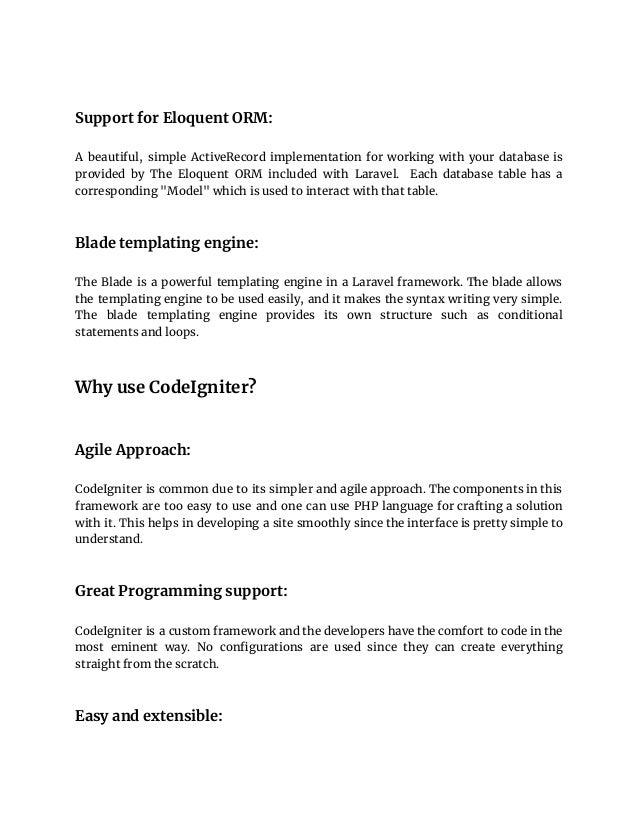 Support for Eloquent ORM:

A beautiful, simple ActiveRecord implementation for working with your database is provided by The Eloquent ORM included with Laravel. Each database table has a corresponding "Model" which is used to interact with that table.

Blade templating engine:

The Blade is a powerful templating engine in a Laravel framework. The blade allows the templating engine to be used easily, and it makes the syntax writing very simple. The blade templating engine provides its own structure such as conditional statements and loops.

Why use CodeIgniter?

Agile Approach:

CodeIgniter is common due to its simpler and agile approach. The components in this framework are too easy to use and one can use PHP language for crafting a solution with it. This helps in developing a site smoothly since the interface is pretty simple to understand.

Great Programming support:

CodeIgniter is a custom framework and the developers have the comfort to code in the most eminent way. No configurations are used since they can create everything straight from the scratch.

Easy and extensible: